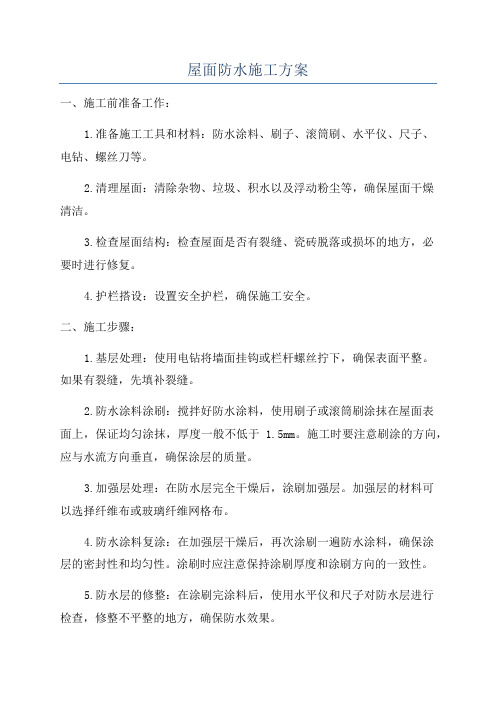 屋面防水施工方案

一、施工前准备工作：

1.准备施工工具和材料：防水涂料、刷子、滚筒刷、水平仪、尺子、电钻、螺丝刀等。

2.清理屋面：清除杂物、垃圾、积水以及浮动粉尘等，确保屋面干燥清洁。

3.检查屋面结构：检查屋面是否有裂缝、瓷砖脱落或损坏的地方，必要时进行修复。

4.护栏搭设：设置安全护栏，确保施工安全。

二、施工步骤：

1.基层处理：使用电钻将墙面挂钩或栏杆螺丝拧下，确保表面平整。如果有裂缝，先填补裂缝。

2.防水涂料涂刷：搅拌好防水涂料，使用刷子或滚筒刷涂抹在屋面表面上，保证均匀涂抹，厚度一般不低于 1.5mm。施工时要注意刷涂的方向，应与水流方向垂直，确保涂层的质量。

3.加强层处理：在防水层完全干燥后，涂刷加强层。加强层的材料可以选择纤维布或玻璃纤维网格布。

4.防水涂料复涂：在加强层干燥后，再次涂刷一遍防水涂料，确保涂层的密封性和均匀性。涂刷时应注意保持涂刷厚度和涂刷方向的一致性。

5.防水层的修整：在涂刷完涂料后，使用水平仪和尺子对防水层进行检查，修整不平整的地方，确保防水效果。